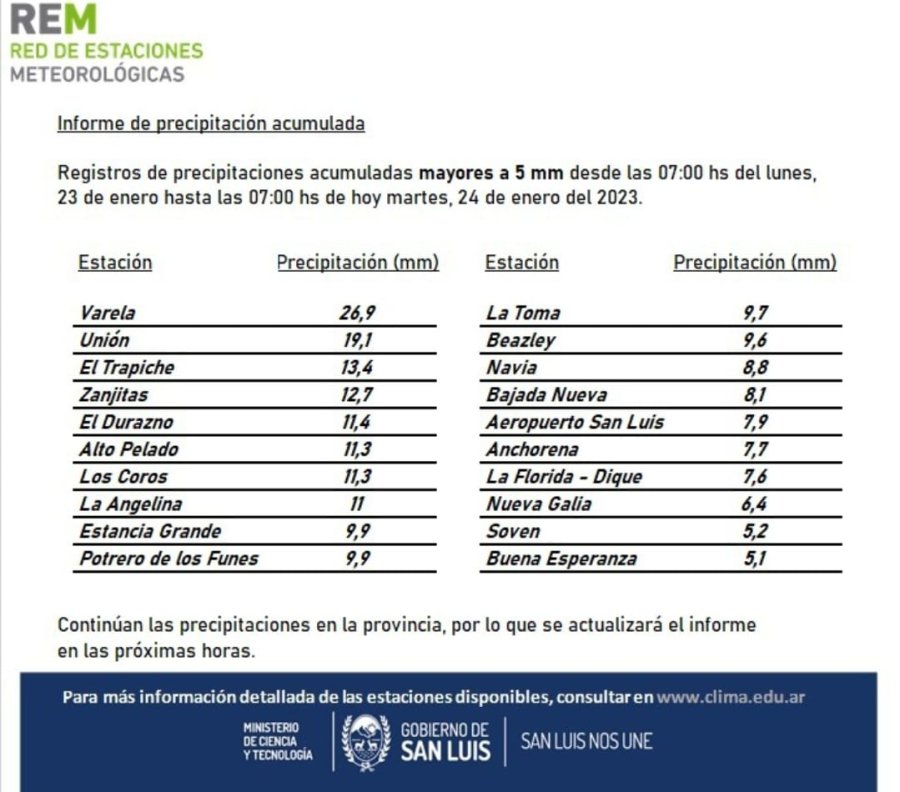 REM
RED DE ESTACIONES
METEOROLÓGICAS

Informe de precipitación acumulada

Registros de precipitaciones acumuladas mayores a 5 mm desde las 07:00 hs del lunes, 23 de enero hasta las 07:00 hs de hoy martes, 24 de enero del 2023.

| Estación | Precipitación (mm) |
|---|---|
| Varela | 26,9 |
| Unión | 19,1 |
| El Trapiche | 13,4 |
| Zanjitas | 12,7 |
| El Durazno | 11,4 |
| Alto Pelado | 11,3 |
| Los Coros | 11,3 |
| La Angelina | 11 |
| Estancia Grande | 9,9 |
| Potrero de los Funes | 9,9 |

| Estación | Precipitación (mm) |
|---|---|
| La Toma | 9,7 |
| Beazley | 9,6 |
| Navia | 8,8 |
| Bajada Nueva | 8,1 |
| Aeropuerto San Luis | 7,9 |
| Anchorena | 7,7 |
| La Florida - Dique | 7,6 |
| Nueva Galia | 6,4 |
| Soven | 5,2 |
| Buena Esperanza | 5,1 |

Continúan las precipitaciones en la provincia, por lo que se actualizará el informe en las próximas horas.

Para más información detallada de las estaciones disponibles, consultar en www.clima.edu.ar

MINISTERIO DE CIENCIA Y TECNOLOGÍA
GOBIERNO DE SAN LUIS
SAN LUIS NOS UNE